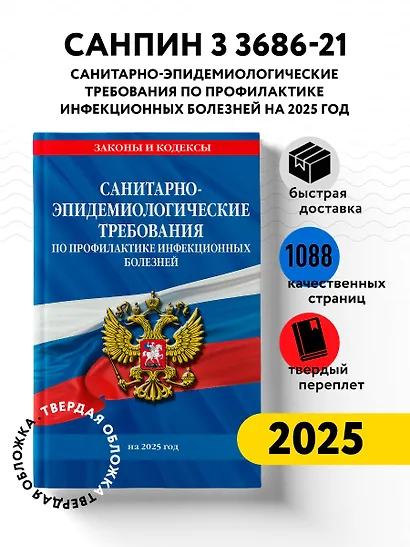 САНПИН 3 3686-21

САНИТАРНО-ЭПИДЕМИОЛОГИЧЕСКИЕ ТРЕБОВАНИЯ ПО ПРОФИЛАКТИКЕ ИНФЕКЦИОННЫХ БОЛЕЗНЕЙ НА 2025 ГОД

ЗАКОНЫ И КОДЕКСЫ

САНИТАРНО-ЭПИДЕМИОЛОГИЧЕСКИЕ ТРЕБОВАНИЯ ПО ПРОФИЛАКТИКЕ ИНФЕКЦИОННЫХ БОЛЕЗНЕЙ

на 2025 год

ТВЕРДАЯ ОБЛОЖКА. ТВЕРДАЯ ОБЛОЖКА.

быстрая доставка

1088

качественных страниц

твердый переплет

2025